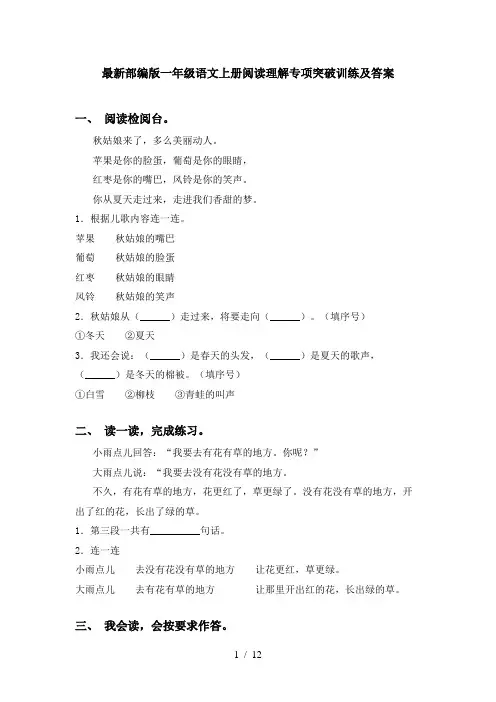 最新部编版一年级语文上册阅读理解专项突破训练及答案

一、 阅读检阅台。

秋姑娘来了，多么美丽动人。

苹果是你的脸蛋，葡萄是你的眼睛，

红枣是你的嘴巴，风铃是你的笑声。

你从夏天走过来，走进我们香甜的梦。

1．根据儿歌内容连一连。

苹果　　秋姑娘的嘴巴

葡萄　　秋姑娘的脸蛋

红枣　　秋姑娘的眼睛

风铃　　秋姑娘的笑声

2．秋姑娘从（______）走过来，将要走向（______）。（填序号）

①冬天　　②夏天

3．我还会说：（______）是春天的头发，（______）是夏天的歌声，（______）是冬天的棉被。（填序号）

①白雪　　②柳枝　　③青蛙的叫声

二、 读一读，完成练习。

小雨点儿回答：“我要去有花有草的地方。你呢？”

大雨点儿说：“我要去没有花没有草的地方。

不久，有花有草的地方，花更红了，草更绿了。没有花没有草的地方，开出了红的花，长出了绿的草。

1．第三段一共有__________句话。

2．连一连

小雨点儿　　去没有花没有草的地方　　让花更红，草更绿。

大雨点儿　　去有花有草的地方　　让那里开出红的花，长出绿的草。

三、 我会读，会按要求作答。

1 / 12